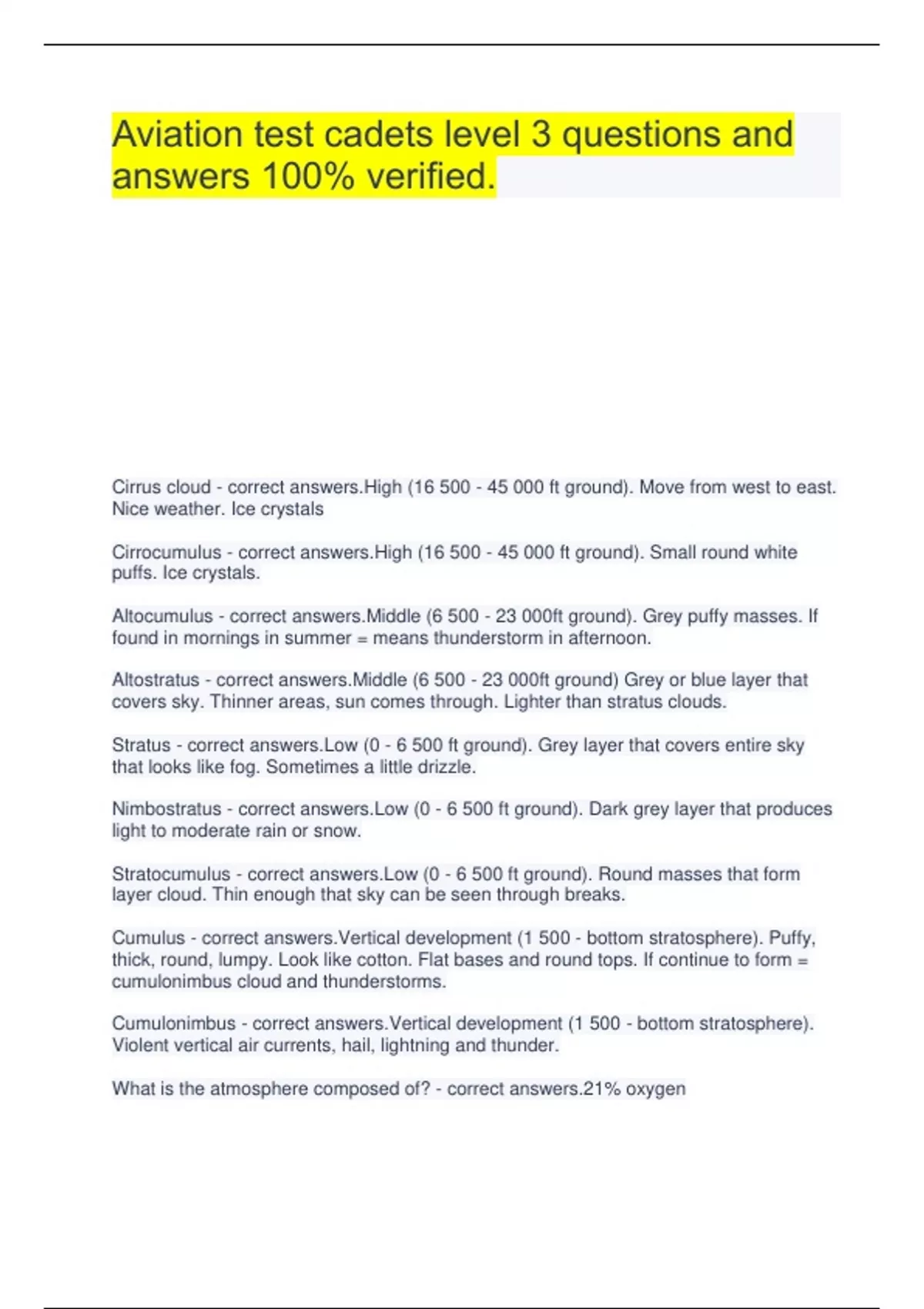 Aviation test cadets level 3 questions and answers 100% verified.

Cirrus cloud - correct answers.High (16 500 - 45 000 ft ground). Move from west to east. Nice weather. Ice crystals

Cirrocumulus - correct answers.High (16 500 - 45 000 ft ground). Small round white puffs. Ice crystals.

Altocumulus - correct answers.Middle (6 500 - 23 000ft ground). Grey puffy masses. If found in mornings in summer = means thunderstorm in afternoon.

Altostratus - correct answers.Middle (6 500 - 23 000ft ground) Grey or blue layer that covers sky. Thinner areas, sun comes through. Lighter than stratus clouds.

Stratus - correct answers.Low (0 - 6 500 ft ground). Grey layer that covers entire sky that looks like fog. Sometimes a little drizzle.

Nimbostratus - correct answers.Low (0 - 6 500 ft ground). Dark grey layer that produces light to moderate rain or snow.

Stratocumulus - correct answers.Low (0 - 6 500 ft ground). Round masses that form layer cloud. Thin enough that sky can be seen through breaks.

Cumulus - correct answers.Vertical development (1 500 - bottom stratosphere). Puffy, thick, round, lumpy. Look like cotton. Flat bases and round tops. If continue to form = cumulonimbus cloud and thunderstorms.

Cumulonimbus - correct answers.Vertical development (1 500 - bottom stratosphere). Violent vertical air currents, hail, lightning and thunder.

What is the atmosphere composed of? - correct answers.21% oxygen